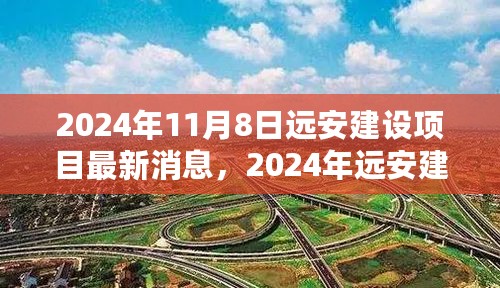 2024年11月8日远安建设项目最新消息，2024年远安建